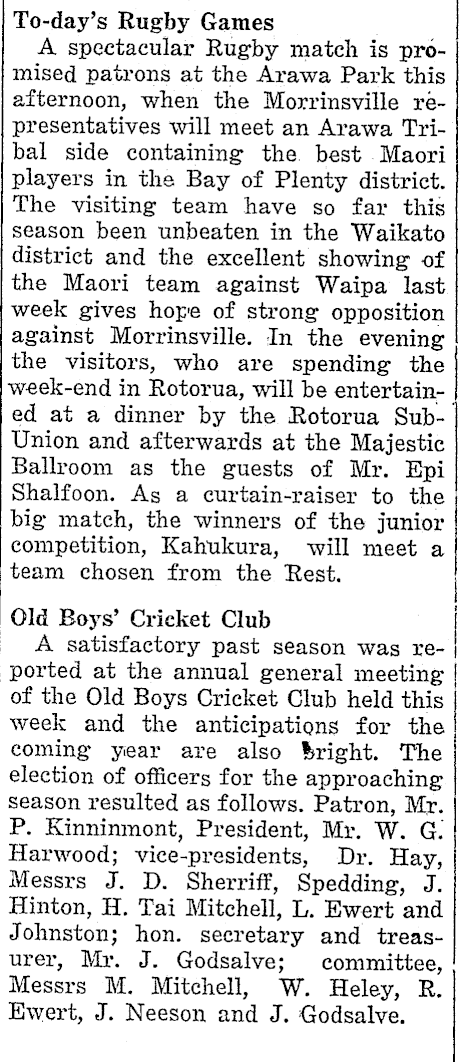 To-day's Rugby Games

A spectacular Rugby match is promised patrons at the Arawa Park this afternoon, when the Morrinsville representatives will meet an Arawa Tribal side containing the best Maori players in the Bay of Plenty district. The visiting team have so far this season been unbeaten in the Waikato district and the excellent showing of the Maori team against Waipa last week gives hope of strong opposition against Morrinsville. In the evening the visitors, who are spending the week-end in Rotorua, will be entertained at a dinner by the Rotorua Sub-Union and afterwards at the Majestic Ballroom as the guests of Mr. Epi Shalfoon. As a curtain-raiser to the big match, the winners of the junior competition, Kahukura, will meet a team chosen from the Rest.

Old Boys' Cricket Club

A satisfactory past season was reported at the annual general meeting of the Old Boys Cricket Club held this week and the anticipations for the coming year are also bright. The election of officers for the approaching season resulted as follows. Patron, Mr. P. Kinninmont, President, Mr. W. G. Harwood; vice-presidents, Dr. Hay, Messrs J. D. Sherriff, Spedding, J. Hinton, H. Tai Mitchell, L. Ewert and Johnston; hon. secretary and treasurer, Mr. J. Godsalve; committee, Messrs M. Mitchell, W. Heley, R. Ewert, J. Neeson and J. Godsalve.